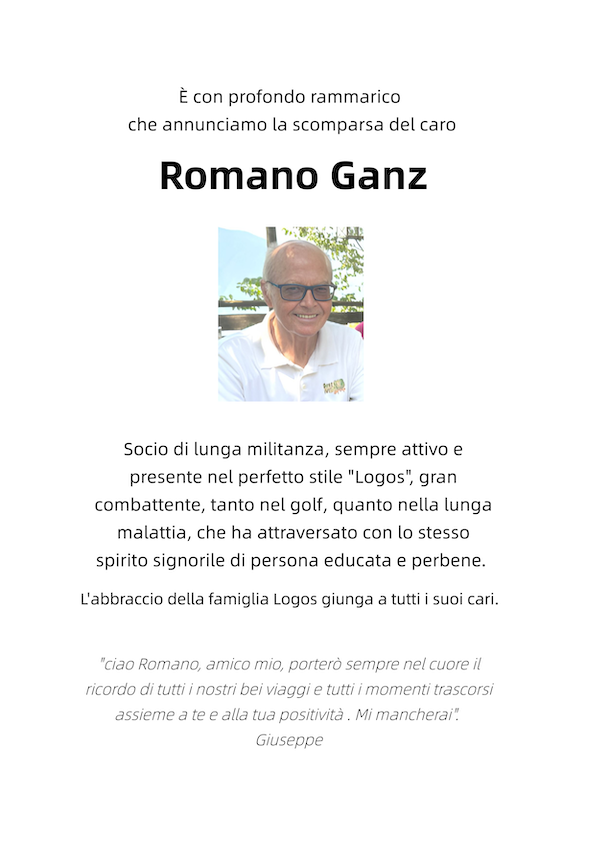 È con profondo rammarico
che annunciamo la scomparsa del caro

Romano Ganz

Socio di lunga militanza, sempre attivo e presente nel perfetto stile "Logos", gran combattente, tanto nel golf, quanto nella lunga malattia, che ha attraversato con lo stesso spirito signorile di persona educata e perbene.

L'abbraccio della famiglia Logos giunga a tutti i suoi cari.

"ciao Romano, amico mio, porterò sempre nel cuore il ricordo di tutti i nostri bei viaggi e tutti i momenti trascorsi assieme a te e alla tua positività . Mi mancherai".
Giuseppe